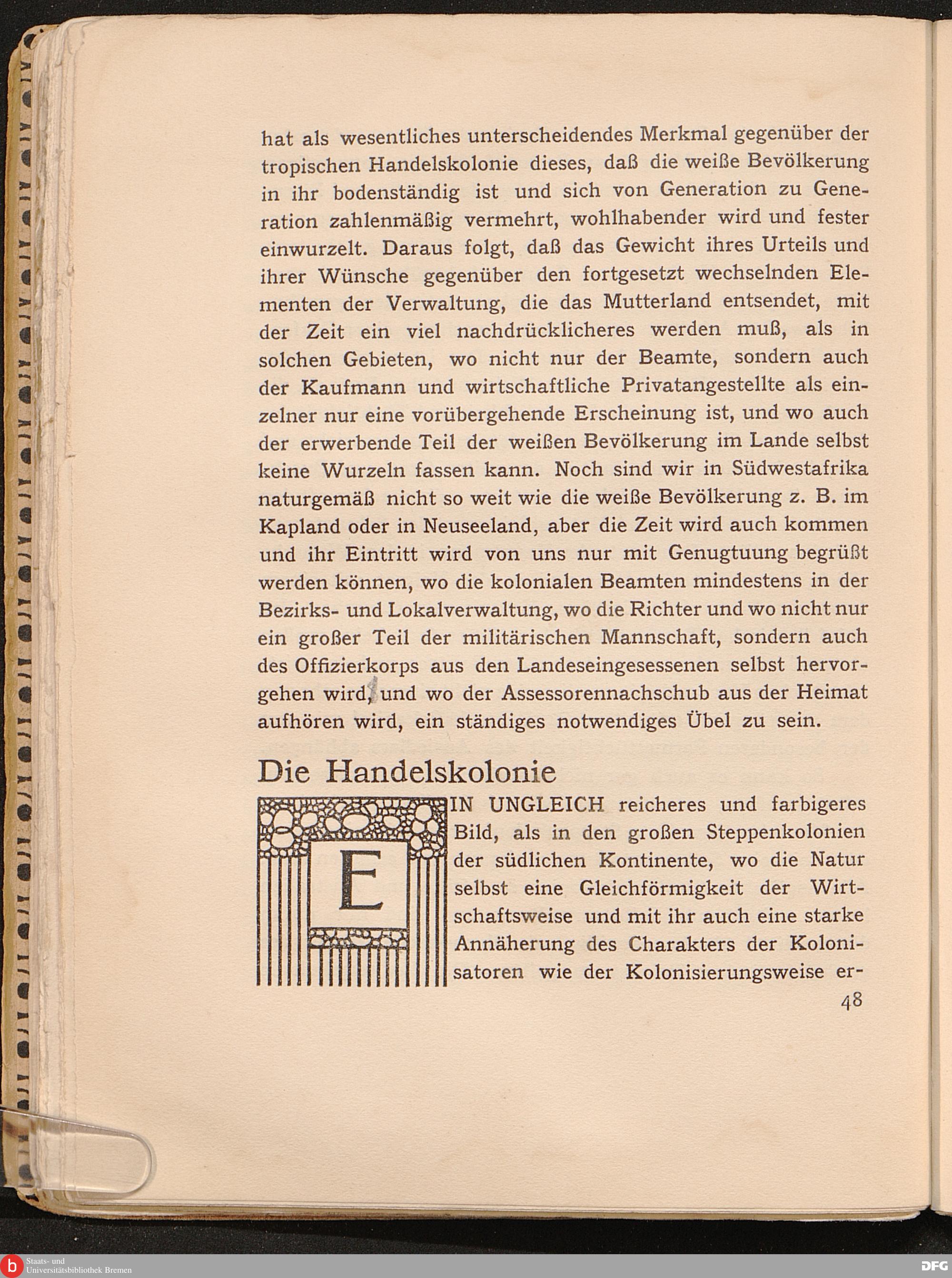 hat als wesentliches unterscheidendes Merkmal gegenüber der tropischen Handelskolonie dieses, daß die weiße Bevölkerung in ihr bodenständig ist und sich von Generation zu Generation zahlenmäßig vermehrt, wohlhabender wird und fester einwurzelt. Daraus folgt, daß das Gewicht ihres Urteils und ihrer Wünsche gegenüber den fortgesetzt wechselnden Elementen der Verwaltung, die das Mutterland entsendet, mit der Zeit ein viel nachdrücklicheres werden muß, als in solchen Gebieten, wo nicht nur der Beamte, sondern auch der Kaufmann und wirtschaftliche Privatangestellte als einzelner nur eine vorübergehende Erscheinung ist, und wo auch der erwerbende Teil der weißen Bevölkerung im Lande selbst keine Wurzeln fassen kann. Noch sind wir in Südwestafrika naturgemäß nicht so weit wie die weiße Bevölkerung z. B. im Kapland oder in Neuseeland, aber die Zeit wird auch kommen und ihr Eintritt wird von uns nur mit Genugtuung begrüßt werden können, wo die kolonialen Beamten mindestens in der Bezirks- und Lokalverwaltung, wo die Richter und wo nicht nur ein großer Teil der militärischen Mannschaft, sondern auch des Offizierkorps aus den Landeseingesessenen selbst hervorgehen wird, und wo der Assessorennachschub aus der Heimat aufhören wird, ein ständiges notwendiges Übel zu sein.

Die Handelskolonie

EIN UNGLEICH reicheres und farbigeres Bild, als in den großen Steppenkolonien der südlichen Kontinente, wo die Natur selbst eine Gleichförmigkeit der Wirtschaftsweise und mit ihr auch eine starke Annäherung des Charakters der Kolonisatoren wie der Kolonisierungsweise er-

48

Staats- und Universitätsbibliothek Bremen

DFG